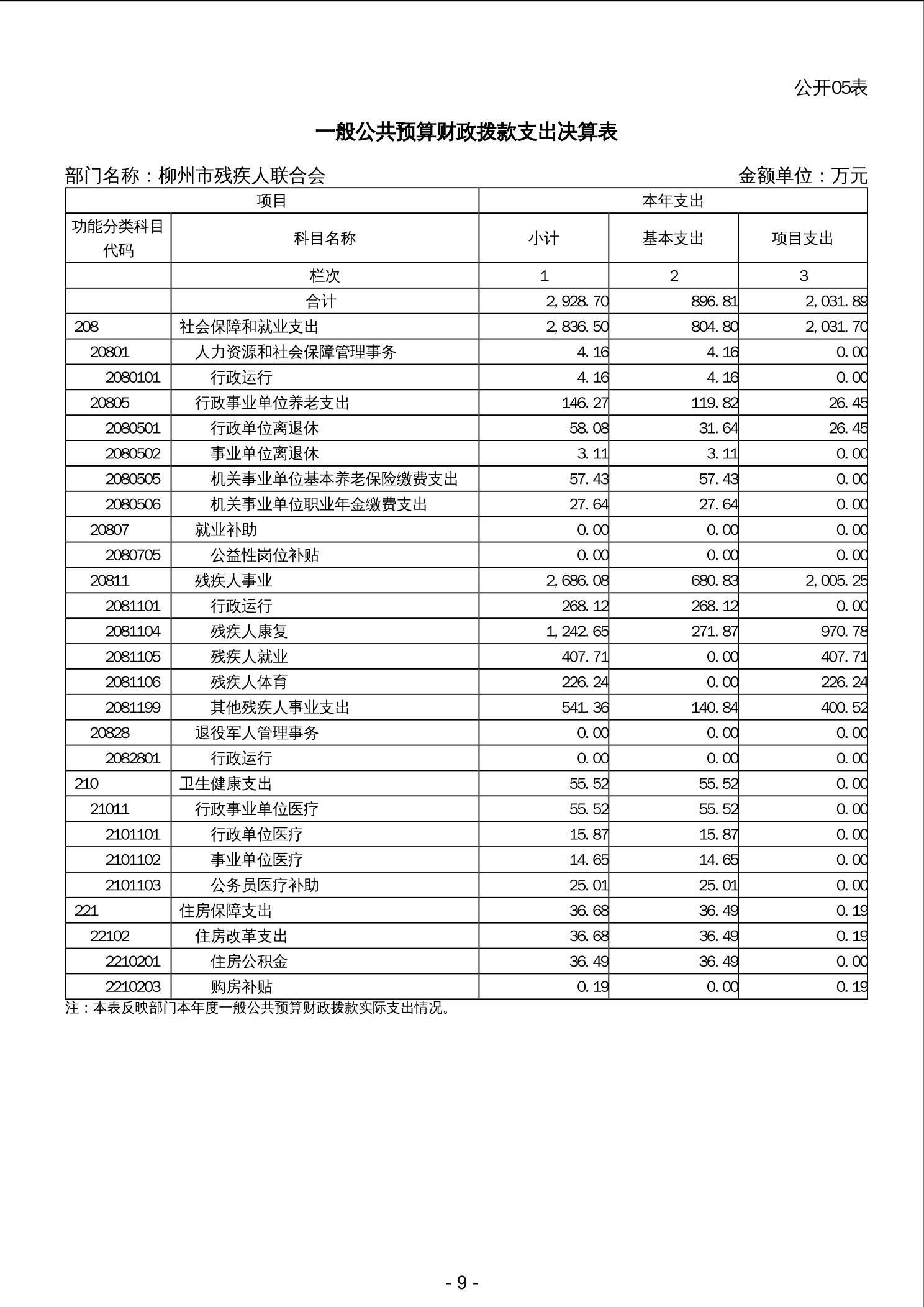 公开05表

一般公共预算财政拨款支出决算表

部门名称：柳州市残疾人联合会　　金额单位：万元

| 项目 | | 本年支出 | | |
|---|---|---|---|---|
| 功能分类科目代码 | 科目名称 | 小计 | 基本支出 | 项目支出 |
| | 栏次 | 1 | 2 | 3 |
| | 合计 | 2,928.70 | 896.81 | 2,031.89 |
| 208 | 社会保障和就业支出 | 2,836.50 | 804.80 | 2,031.70 |
| 20801 | 人力资源和社会保障管理事务 | 4.16 | 4.16 | 0.00 |
| 2080101 | 行政运行 | 4.16 | 4.16 | 0.00 |
| 20805 | 行政事业单位养老支出 | 146.27 | 119.82 | 26.45 |
| 2080501 | 行政单位离退休 | 58.08 | 31.64 | 26.45 |
| 2080502 | 事业单位离退休 | 3.11 | 3.11 | 0.00 |
| 2080505 | 机关事业单位基本养老保险缴费支出 | 57.43 | 57.43 | 0.00 |
| 2080506 | 机关事业单位职业年金缴费支出 | 27.64 | 27.64 | 0.00 |
| 20807 | 就业补助 | 0.00 | 0.00 | 0.00 |
| 2080705 | 公益性岗位补贴 | 0.00 | 0.00 | 0.00 |
| 20811 | 残疾人事业 | 2,686.08 | 680.83 | 2,005.25 |
| 2081101 | 行政运行 | 268.12 | 268.12 | 0.00 |
| 2081104 | 残疾人康复 | 1,242.65 | 271.87 | 970.78 |
| 2081105 | 残疾人就业 | 407.71 | 0.00 | 407.71 |
| 2081106 | 残疾人体育 | 226.24 | 0.00 | 226.24 |
| 2081199 | 其他残疾人事业支出 | 541.36 | 140.84 | 400.52 |
| 20828 | 退役军人管理事务 | 0.00 | 0.00 | 0.00 |
| 2082801 | 行政运行 | 0.00 | 0.00 | 0.00 |
| 210 | 卫生健康支出 | 55.52 | 55.52 | 0.00 |
| 21011 | 行政事业单位医疗 | 55.52 | 55.52 | 0.00 |
| 2101101 | 行政单位医疗 | 15.87 | 15.87 | 0.00 |
| 2101102 | 事业单位医疗 | 14.65 | 14.65 | 0.00 |
| 2101103 | 公务员医疗补助 | 25.01 | 25.01 | 0.00 |
| 221 | 住房保障支出 | 36.68 | 36.49 | 0.19 |
| 22102 | 住房改革支出 | 36.68 | 36.49 | 0.19 |
| 2210201 | 住房公积金 | 36.49 | 36.49 | 0.00 |
| 2210203 | 购房补贴 | 0.19 | 0.00 | 0.19 |

注：本表反映部门本年度一般公共预算财政拨款实际支出情况。

- 9 -